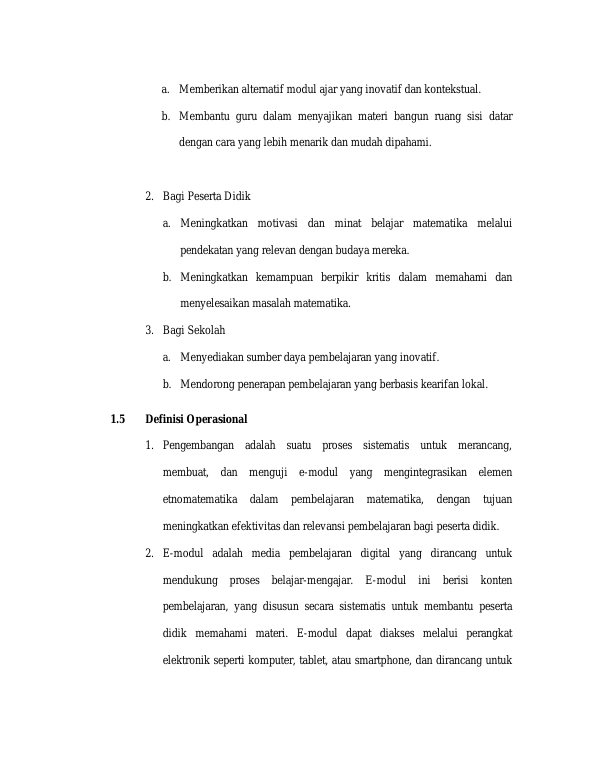 a. Memberikan alternatif modul ajar yang inovatif dan kontekstual.

b. Membantu guru dalam menyajikan materi bangun ruang sisi datar dengan cara yang lebih menarik dan mudah dipahami.

2. Bagi Peserta Didik

a. Meningkatkan motivasi dan minat belajar matematika melalui pendekatan yang relevan dengan budaya mereka.

b. Meningkatkan kemampuan berpikir kritis dalam memahami dan menyelesaikan masalah matematika.

3. Bagi Sekolah

a. Menyediakan sumber daya pembelajaran yang inovatif.

b. Mendorong penerapan pembelajaran yang berbasis kearifan lokal.

1.5 Definisi Operasional

1. Pengembangan adalah suatu proses sistematis untuk merancang, membuat, dan menguji e-modul yang mengintegrasikan elemen etnomatematika dalam pembelajaran matematika, dengan tujuan meningkatkan efektivitas dan relevansi pembelajaran bagi peserta didik.

2. E-modul adalah media pembelajaran digital yang dirancang untuk mendukung proses belajar-mengajar. E-modul ini berisi konten pembelajaran, yang disusun secara sistematis untuk membantu peserta didik memahami materi. E-modul dapat diakses melalui perangkat elektronik seperti komputer, tablet, atau smartphone, dan dirancang untuk